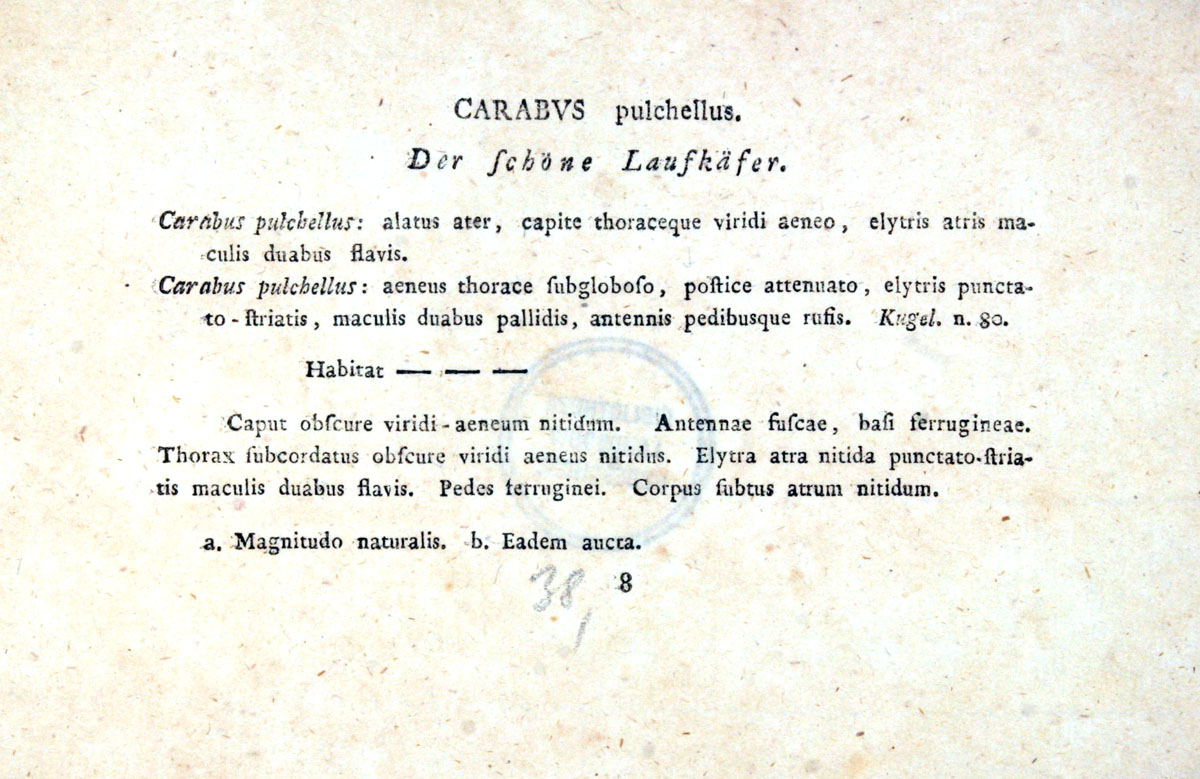 CARABVS pulchellus.

Der ſchöne Laufkäfer.

Carabus pulchellus: alatus ater, capite thoraceque viridi aeneo, elytris atris maculis duabus flavis.

Carabus pulchellus: aeneus thorace ſubgloboſo, poſtice attenuato, elytris punctato-ſtriatis, maculis duabus pallidis, antennis pedibusque rufis. Kugel. n. 80.

Habitat — — —

Caput obſcure viridi-aeneum nitidum. Antennae fuſcae, baſi ferrugineae. Thorax ſubcordatus obſcure viridi aeneus nitidus. Elytra atra nitida punctato-ſtriatis maculis duabus flavis. Pedes ferruginei. Corpus ſubtus atrum nitidum.

a. Magnitudo naturalis. b. Eadem aucta.

38 8